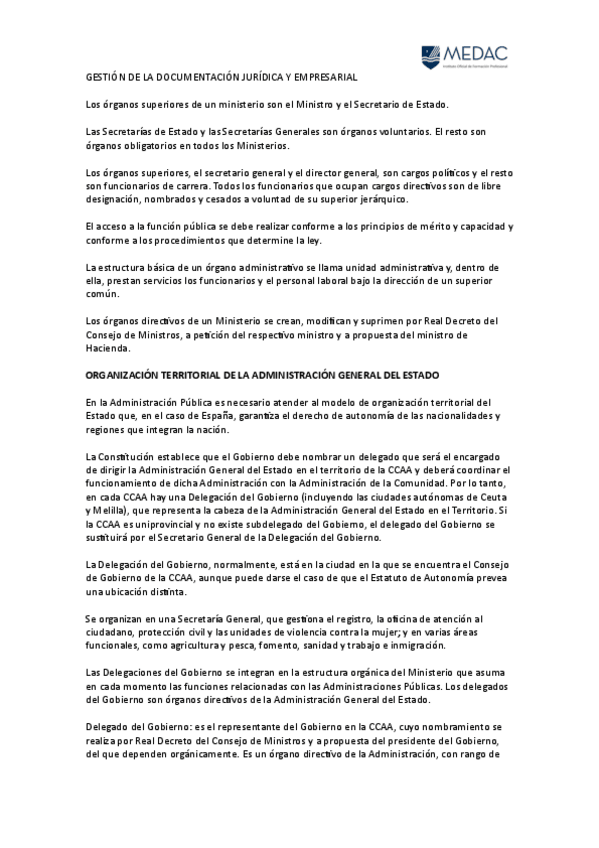 MEDAC
Instituto Oficial de Formación Profesional

GESTIÓN DE LA DOCUMENTACIÓN JURÍDICA Y EMPRESARIAL

Los órganos superiores de un ministerio son el Ministro y el Secretario de Estado.

Las Secretarías de Estado y las Secretarías Generales son órganos voluntarios. El resto son órganos obligatorios en todos los Ministerios.

Los órganos superiores, el secretario general y el director general, son cargos políticos y el resto son funcionarios de carrera. Todos los funcionarios que ocupan cargos directivos son de libre designación, nombrados y cesados a voluntad de su superior jerárquico.

El acceso a la función pública se debe realizar conforme a los principios de mérito y capacidad y conforme a los procedimientos que determine la ley.

La estructura básica de un órgano administrativo se llama unidad administrativa y, dentro de ella, prestan servicios los funcionarios y el personal laboral bajo la dirección de un superior común.

Los órganos directivos de un Ministerio se crean, modifican y suprimen por Real Decreto del Consejo de Ministros, a petición del respectivo ministro y a propuesta del ministro de Hacienda.

ORGANIZACIÓN TERRITORIAL DE LA ADMINISTRACIÓN GENERAL DEL ESTADO

En la Administración Pública es necesario atender al modelo de organización territorial del Estado que, en el caso de España, garantiza el derecho de autonomía de las nacionalidades y regiones que integran la nación.

La Constitución establece que el Gobierno debe nombrar un delegado que será el encargado de dirigir la Administración General del Estado en el territorio de la CCAA y deberá coordinar el funcionamiento de dicha Administración con la Administración de la Comunidad. Por lo tanto, en cada CCAA hay una Delegación del Gobierno (incluyendo las ciudades autónomas de Ceuta y Melilla), que representa la cabeza de la Administración General del Estado en el Territorio. Si la CCAA es uniprovincial y no existe subdelegado del Gobierno, el delegado del Gobierno se sustituirá por el Secretario General de la Delegación del Gobierno.

La Delegación del Gobierno, normalmente, está en la ciudad en la que se encuentra el Consejo de Gobierno de la CCAA, aunque puede darse el caso de que el Estatuto de Autonomía prevea una ubicación distinta.

Se organizan en una Secretaría General, que gestiona el registro, la oficina de atención al ciudadano, protección civil y las unidades de violencia contra la mujer; y en varias áreas funcionales, como agricultura y pesca, fomento, sanidad y trabajo e inmigración.

Las Delegaciones del Gobierno se integran en la estructura orgánica del Ministerio que asuma en cada momento las funciones relacionadas con las Administraciones Públicas. Los delegados del Gobierno son órganos directivos de la Administración General del Estado.

Delegado del Gobierno: es el representante del Gobierno en la CCAA, cuyo nombramiento se realiza por Real Decreto del Consejo de Ministros y a propuesta del presidente del Gobierno, del que dependen orgánicamente. Es un órgano directivo de la Administración, con rango de